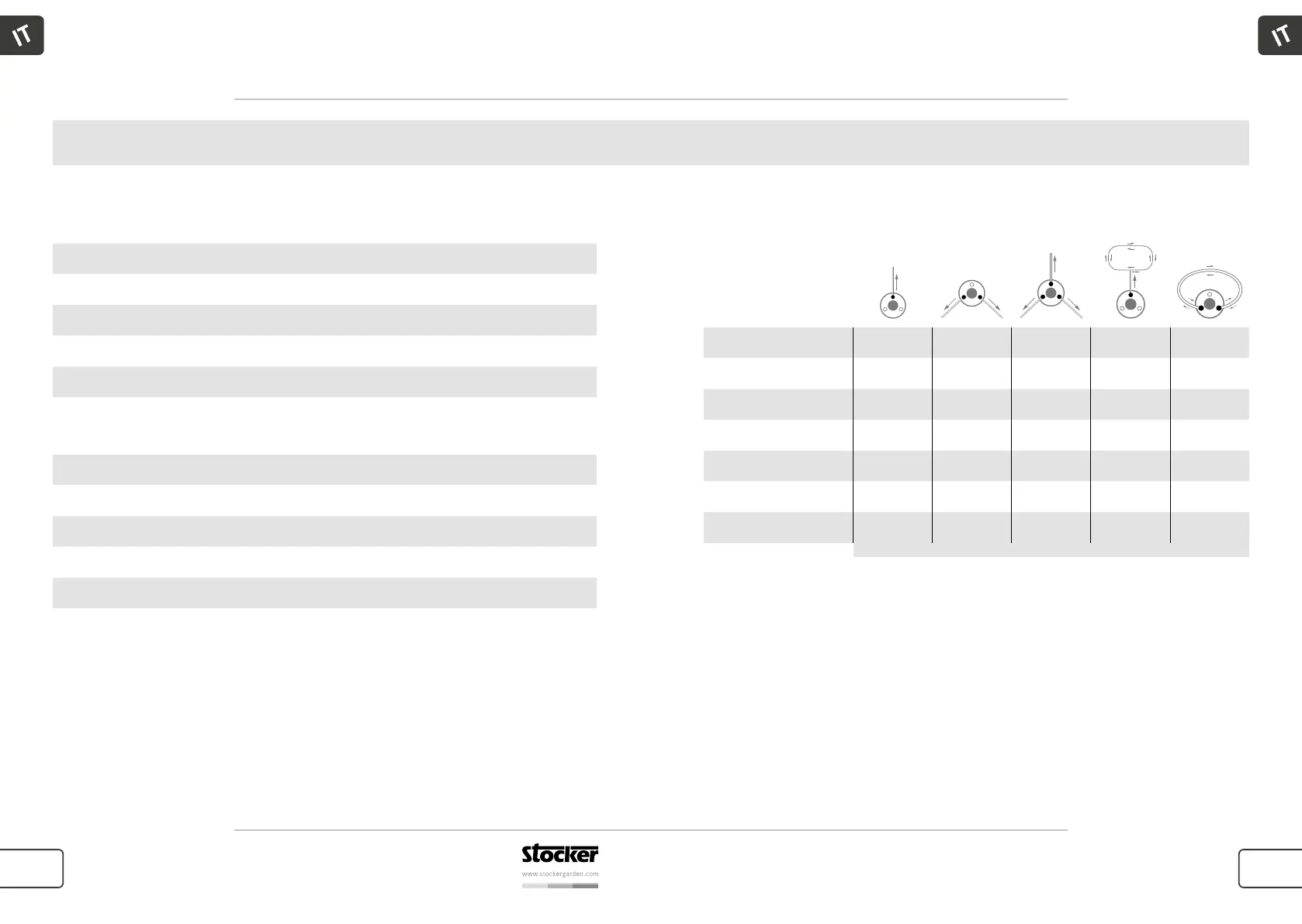 IT

IT

stocker
www.stockergarden.com